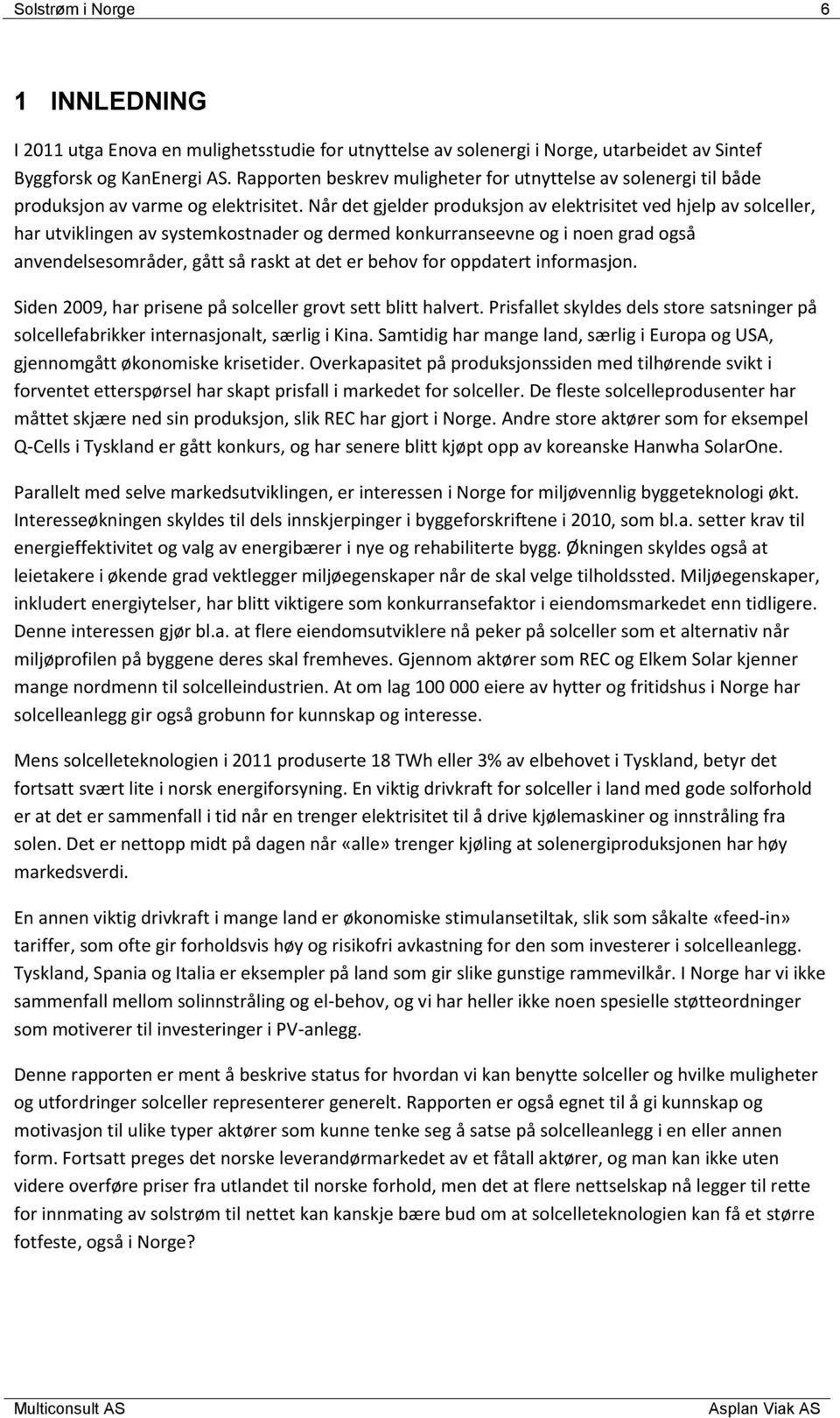 Solstrøm i Norge 6

1 INNLEDNING

I 2011 utga Enova en mulighetsstudie for utnyttelse av solenergi i Norge, utarbeidet av Sintef Byggforsk og KanEnergi AS. Rapporten beskrev muligheter for utnyttelse av solenergi til både produksjon av varme og elektrisitet. Når det gjelder produksjon av elektrisitet ved hjelp av solceller, har utviklingen av systemkostnader og dermed konkurranseevne og i noen grad også anvendelsesområder, gått så raskt at det er behov for oppdatert informasjon.

Siden 2009, har prisene på solceller grovt sett blitt halvert. Prisfallet skyldes dels store satsninger på solcellefabrikker internasjonalt, særlig i Kina. Samtidig har mange land, særlig i Europa og USA, gjennomgått økonomiske krisetider. Overkapasitet på produksjonssiden med tilhørende svikt i forventet etterspørsel har skapt prisfall i markedet for solceller. De fleste solcelleprodusenter har måttet skjære ned sin produksjon, slik REC har gjort i Norge. Andre store aktører som for eksempel Q-Cells i Tyskland er gått konkurs, og har senere blitt kjøpt opp av koreanske Hanwha SolarOne.

Parallelt med selve markedsutviklingen, er interessen i Norge for miljøvennlig byggeteknologi økt. Interesseøkningen skyldes til dels innskjerpinger i byggeforskriftene i 2010, som bl.a. setter krav til energieffektivitet og valg av energibærer i nye og rehabiliterte bygg. Økningen skyldes også at leietakere i økende grad vektlegger miljøegenskaper når de skal velge tilholdssted. Miljøegenskaper, inkludert energiytelser, har blitt viktigere som konkurransefaktor i eiendomsmarkedet enn tidligere. Denne interessen gjør bl.a. at flere eiendomsutviklere nå peker på solceller som et alternativ når miljøprofilen på byggene deres skal fremheves. Gjennom aktører som REC og Elkem Solar kjenner mange nordmenn til solcelleindustrien. At om lag 100 000 eiere av hytter og fritidshus i Norge har solcelleanlegg gir også grobunn for kunnskap og interesse.

Mens solcelleteknologien i 2011 produserte 18 TWh eller 3% av elbehovet i Tyskland, betyr det fortsatt svært lite i norsk energiforsyning. En viktig drivkraft for solceller i land med gode solforhold er at det er sammenfall i tid når en trenger elektrisitet til å drive kjølemaskiner og innstråling fra solen. Det er nettopp midt på dagen når «alle» trenger kjøling at solenergiproduksjonen har høy markedsverdi.

En annen viktig drivkraft i mange land er økonomiske stimulansetiltak, slik som såkalte «feed-in» tariffer, som ofte gir forholdsvis høy og risikofri avkastning for den som investerer i solcelleanlegg. Tyskland, Spania og Italia er eksempler på land som gir slike gunstige rammevilkår. I Norge har vi ikke sammenfall mellom solinnstråling og el-behov, og vi har heller ikke noen spesielle støtteordninger som motiverer til investeringer i PV-anlegg.

Denne rapporten er ment å beskrive status for hvordan vi kan benytte solceller og hvilke muligheter og utfordringer solceller representerer generelt. Rapporten er også egnet til å gi kunnskap og motivasjon til ulike typer aktører som kunne tenke seg å satse på solcelleanlegg i en eller annen form. Fortsatt preges det norske leverandørmarkedet av et fåtall aktører, og man kan ikke uten videre overføre priser fra utlandet til norske forhold, men det at flere nettselskap nå legger til rette for innmating av solstrøm til nettet kan kanskje bære bud om at solcelleteknologien kan få et større fotfeste, også i Norge?

Multiconsult AS Asplan Viak AS